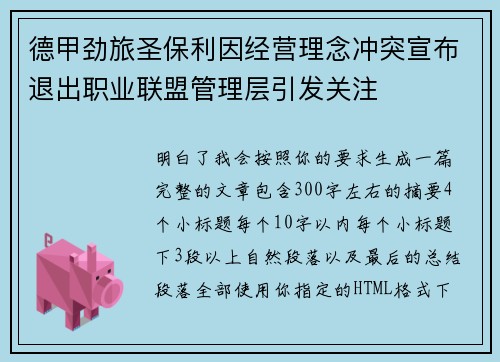 德甲劲旅圣保利因经营理念冲突宣布退出职业联盟管理层引发关注

明白了我会按照你的要求生成一篇完整的文章包含300字左右的摘要4个小标题每个10字以内每个小标题下3段以上自然段落以及最后的总结段落全部使用你指定的HTML格式下